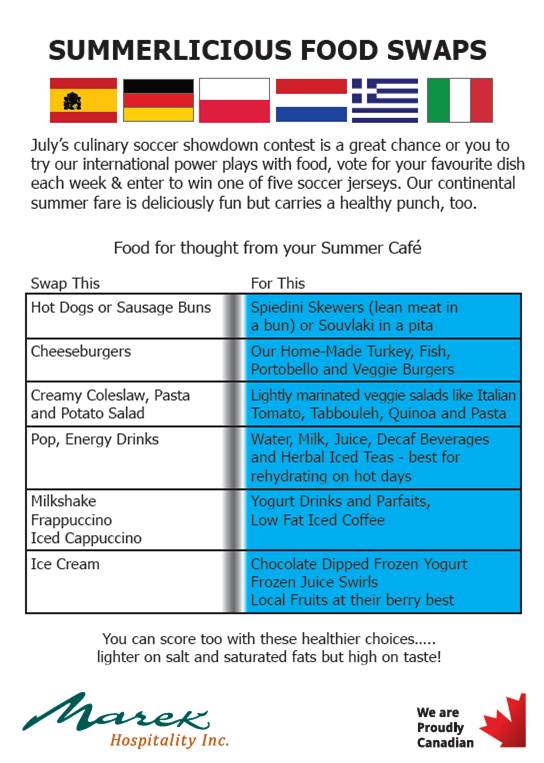 SUMMERLICIOUS FOOD SWAPS

July's culinary soccer showdown contest is a great chance or you to try our international power plays with food, vote for your favourite dish each week & enter to win one of five soccer jerseys. Our continental summer fare is deliciously fun but carries a healthy punch, too.

Food for thought from your Summer Café

| Swap This | For This |
|---|---|
| Hot Dogs or Sausage Buns | Spiedini Skewers (lean meat in a bun) or Souvlaki in a pita |
| Cheeseburgers | Our Home-Made Turkey, Fish, Portobello and Veggie Burgers |
| Creamy Coleslaw, Pasta and Potato Salad | Lightly marinated veggie salads like Italian Tomato, Tabbouleh, Quinoa and Pasta |
| Pop, Energy Drinks | Water, Milk, Juice, Decaf Beverages and Herbal Iced Teas - best for rehydrating on hot days |
| Milkshake Frappuccino Iced Cappuccino | Yogurt Drinks and Parfaits, Low Fat Iced Coffee |
| Ice Cream | Chocolate Dipped Frozen Yogurt Frozen Juice Swirls Local Fruits at their berry best |

You can score too with these healthier choices..... lighter on salt and saturated fats but high on taste!

Marek Hospitality Inc.

We are Proudly Canadian